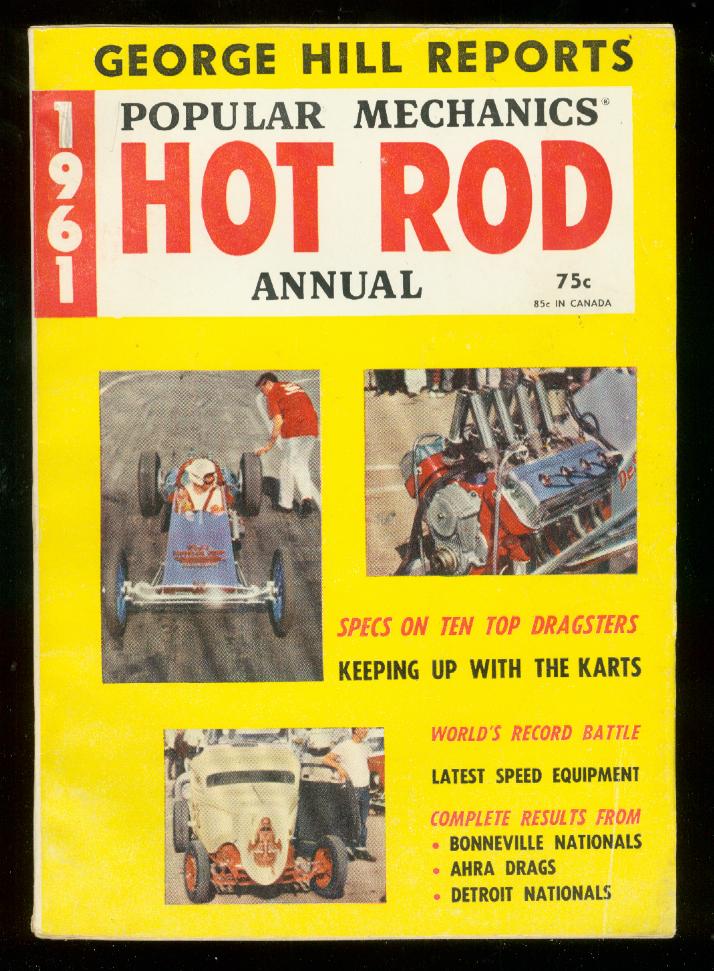 GEORGE HILL REPORTS

1961

POPULAR MECHANICS®

HOT ROD

ANNUAL

75c
85c IN CANADA

SPECS ON TEN TOP DRAGSTERS

KEEPING UP WITH THE KARTS

WORLD'S RECORD BATTLE

LATEST SPEED EQUIPMENT

COMPLETE RESULTS FROM
• BONNEVILLE NATIONALS
• AHRA DRAGS
• DETROIT NATIONALS